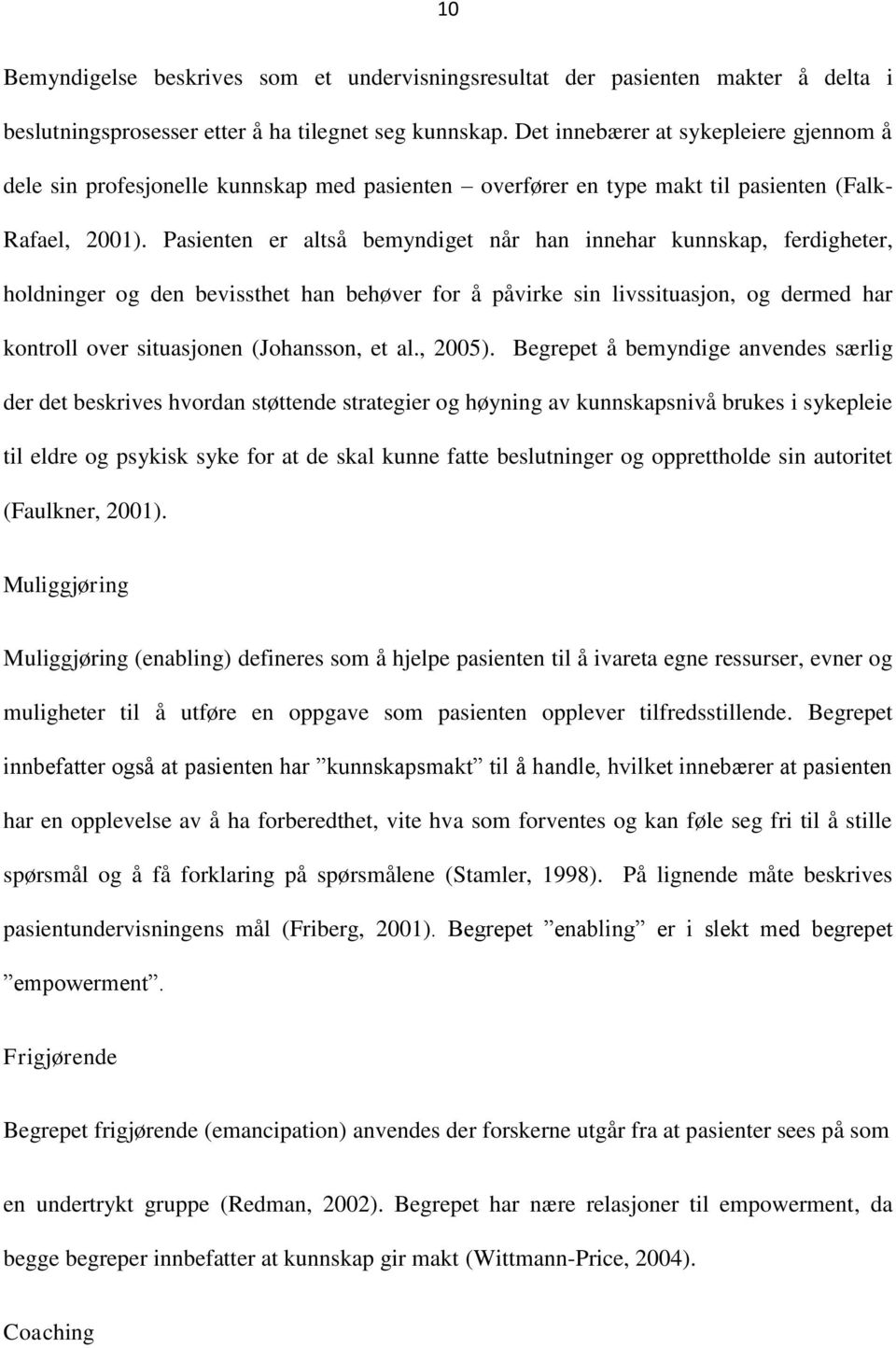 10

Bemyndigelse beskrives som et undervisningsresultat der pasienten makter å delta i beslutningsprosesser etter å ha tilegnet seg kunnskap. Det innebærer at sykepleiere gjennom å dele sin profesjonelle kunnskap med pasienten – overfører en type makt til pasienten (Falk-Rafael, 2001). Pasienten er altså bemyndiget når han innehar kunnskap, ferdigheter, holdninger og den bevissthet han behøver for å påvirke sin livssituasjon, og dermed har kontroll over situasjonen (Johansson, et al., 2005). Begrepet å bemyndige anvendes særlig der det beskrives hvordan støttende strategier og høyning av kunnskapsnivå brukes i sykepleie til eldre og psykisk syke for at de skal kunne fatte beslutninger og opprettholde sin autoritet (Faulkner, 2001).

Muliggjøring

Muliggjøring (enabling) defineres som å hjelpe pasienten til å ivareta egne ressurser, evner og muligheter til å utføre en oppgave som pasienten opplever tilfredsstillende. Begrepet innbefatter også at pasienten har ”kunnskapsmakt” til å handle, hvilket innebærer at pasienten har en opplevelse av å ha forberedthet, vite hva som forventes og kan føle seg fri til å stille spørsmål og å få forklaring på spørsmålene (Stamler, 1998). På lignende måte beskrives pasientundervisningens mål (Friberg, 2001). Begrepet ”enabling” er i slekt med begrepet ”empowerment”.

Frigjørende

Begrepet frigjørende (emancipation) anvendes der forskerne utgår fra at pasienter sees på som en undertrykt gruppe (Redman, 2002). Begrepet har nære relasjoner til empowerment, da begge begreper innbefatter at kunnskap gir makt (Wittmann-Price, 2004).

Coaching